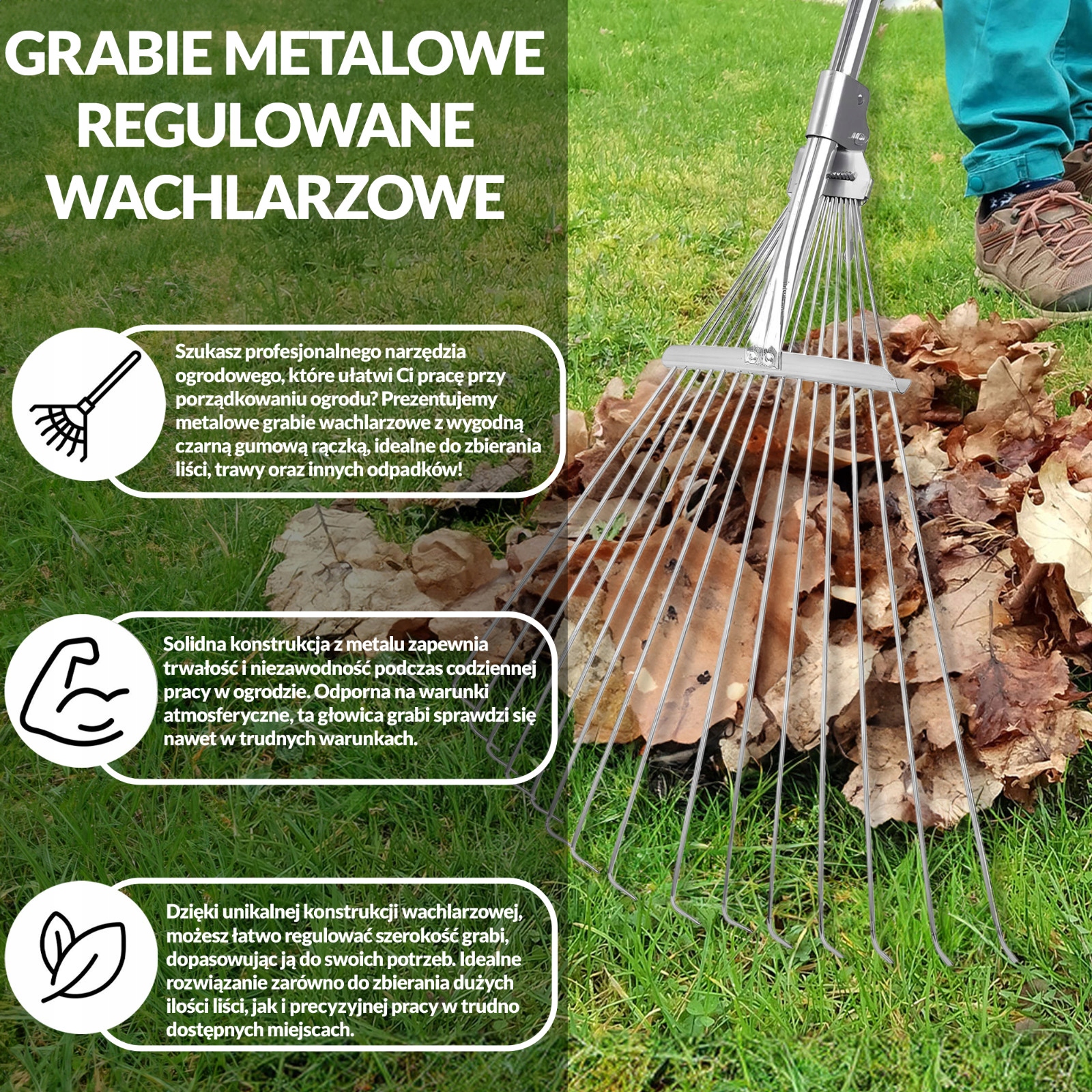 GRABIE METALOWE REGULOWANE WACHLARZOWE

Szukasz profesjonalnego narzędzia ogrodowego, które ułatwi Ci pracę przy porządkowaniu ogrodu? Prezentujemy metalowe grabie wachlarzowe z wygodną czarną gumową rączką, idealne do zbierania liści, trawy oraz innych odpadków!

Solidna konstrukcja z metalu zapewnia trwałość i niezawodność podczas codziennej pracy w ogrodzie. Odporna na warunki atmosferyczne, ta głowica grabi sprawdzi się nawet w trudnych warunkach.

Dzięki unikalnej konstrukcji wachlarzowej, możesz łatwo regulować szerokość grabi, dopasowując ją do swoich potrzeb. Idealne rozwiązanie zarówno do zbierania dużych ilości liści, jak i precyzyjnej pracy w trudno dostępnych miejscach.